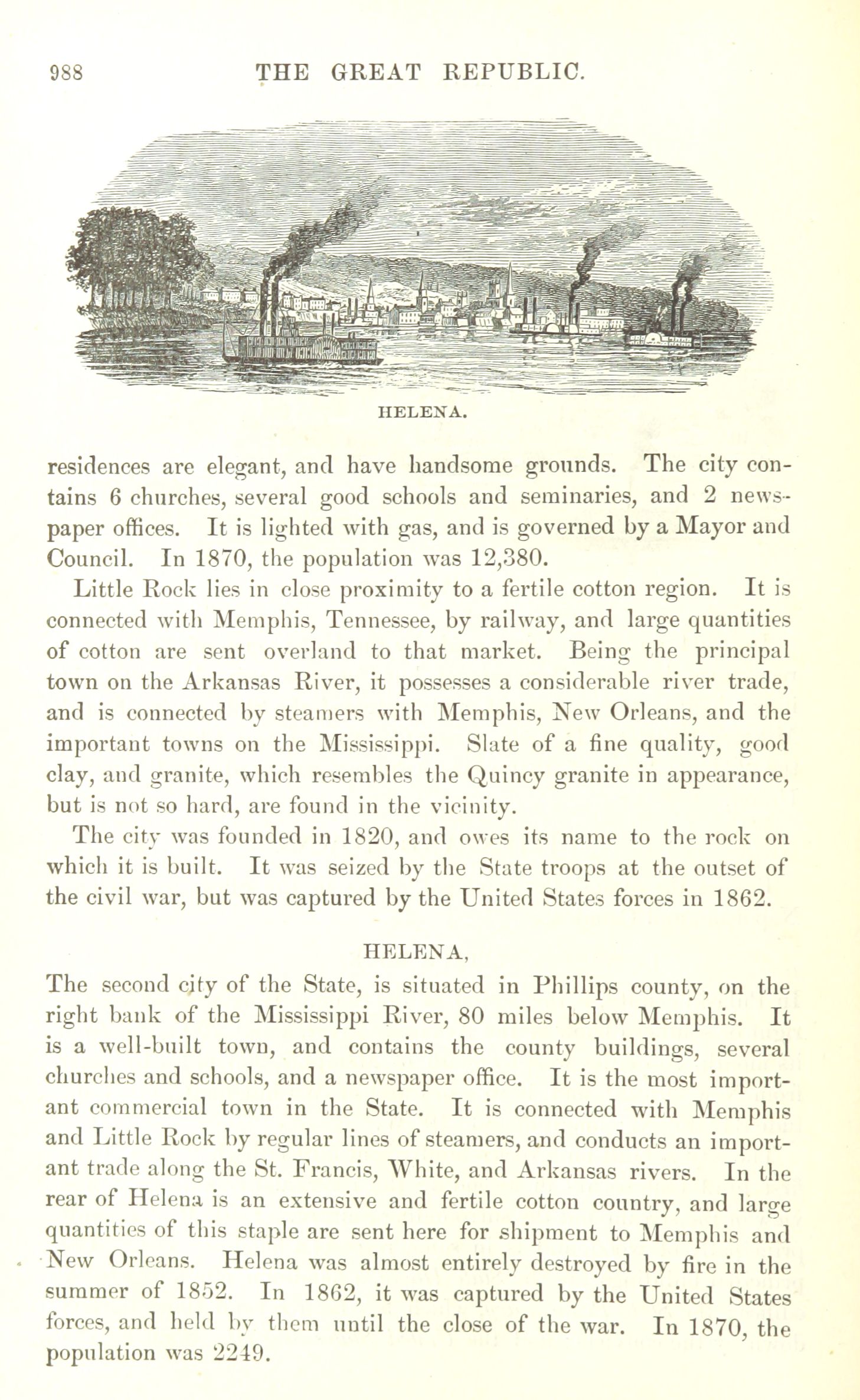 988 THE GREAT REPUBLIC.

HELENA.

residences are elegant, and have handsome grounds. The city contains 6 churches, several good schools and seminaries, and 2 newspaper offices. It is lighted with gas, and is governed by a Mayor and Council. In 1870, the population was 12,380.

Little Rock lies in close proximity to a fertile cotton region. It is connected with Memphis, Tennessee, by railway, and large quantities of cotton are sent overland to that market. Being the principal town on the Arkansas River, it possesses a considerable river trade, and is connected by steamers with Memphis, New Orleans, and the important towns on the Mississippi. Slate of a fine quality, good clay, and granite, which resembles the Quincy granite in appearance, but is not so hard, are found in the vicinity.

The city was founded in 1820, and owes its name to the rock on which it is built. It was seized by the State troops at the outset of the civil war, but was captured by the United States forces in 1862.

HELENA,

The second city of the State, is situated in Phillips county, on the right bank of the Mississippi River, 80 miles below Memphis. It is a well-built town, and contains the county buildings, several churches and schools, and a newspaper office. It is the most important commercial town in the State. It is connected with Memphis and Little Rock by regular lines of steamers, and conducts an important trade along the St. Francis, White, and Arkansas rivers. In the rear of Helena is an extensive and fertile cotton country, and large quantities of this staple are sent here for shipment to Memphis and New Orleans. Helena was almost entirely destroyed by fire in the summer of 1852. In 1862, it was captured by the United States forces, and held by them until the close of the war. In 1870, the population was 2249.